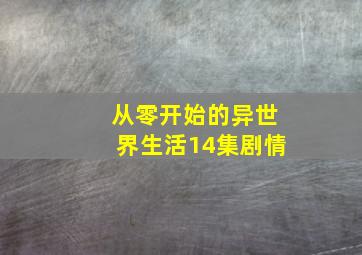 从零开始的异世界生活14集剧情